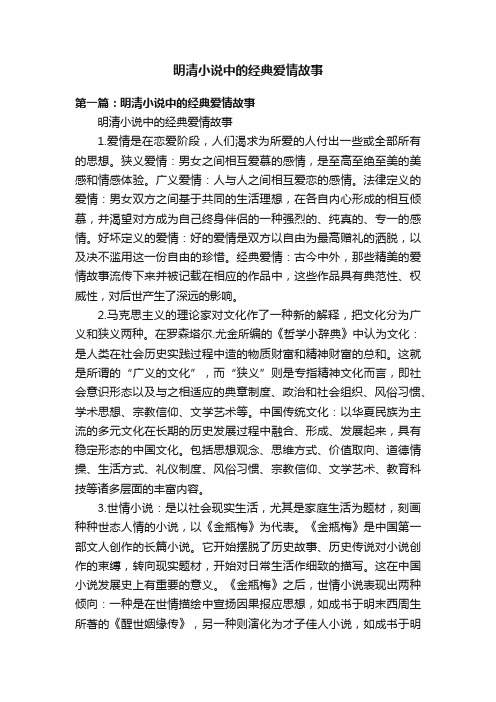 明清小说中的经典爱情故事

第一篇：明清小说中的经典爱情故事

明清小说中的经典爱情故事

1.爱情是在恋爱阶段，人们渴求为所爱的人付出一些或全部所有的思想。狭义爱情：男女之间相互爱慕的感情，是至高至绝至美的美感和情感体验。广义爱情：人与人之间相互爱恋的感情。法律定义的爱情：男女双方之间基于共同的生活理想，在各自内心形成的相互倾慕，并渴望对方成为自己终身伴侣的一种强烈的、纯真的、专一的感情。好坏定义的爱情：好的爱情是双方以自由为最高赠礼的洒脱，以及决不滥用这一份自由的珍惜。经典爱情：古今中外，那些精美的爱情故事流传下来并被记载在相应的作品中，这些作品具有典范性、权威性，对后世产生了深远的影响。

2.马克思主义的理论家对文化作了一种新的解释，把文化分为广义和狭义两种。在罗森塔尔.尤金所编的《哲学小辞典》中认为文化：是人类在社会历史实践过程中造的物质财富和精神财富的总和。这就是所谓的“广义的文化”，而“狭义”则是专指精神文化而言，即社会意识形态以及与之相适应的典章制度、政治和社会组织、风俗习惯、学术思想、宗教信仰、文学艺术等。中国传统文化：以华夏民族为主流的多元文化在长期的历史发展过程中融合、形成、发展起来，具有稳定形态的中国文化。包括思想观念、思维方式、价值取向、道德情操、生活方式、礼仪制度、风俗习惯、宗教信仰、文学艺术、教育科技等诸多层面的丰富内容。

3.世情小说：是以社会现实生活，尤其是家庭生活为题材，刻画种种世态人情的小说，以《金瓶梅》为代表。《金瓶梅》是中国第一部文人创作的长篇小说。它开始摆脱了历史故事、历史传说对小说创作的束缚，转向现实题材，开始对日常生活作细致的描写。这在中国小说发展史上有重要的意义。《金瓶梅》之后，世情小说表现出两种倾向：一种是在世情描绘中宣扬因果报应思想，如成书于明末西周生所著的《醒世姻缘传》，另一种则演化为才子佳人小说，如成书于明